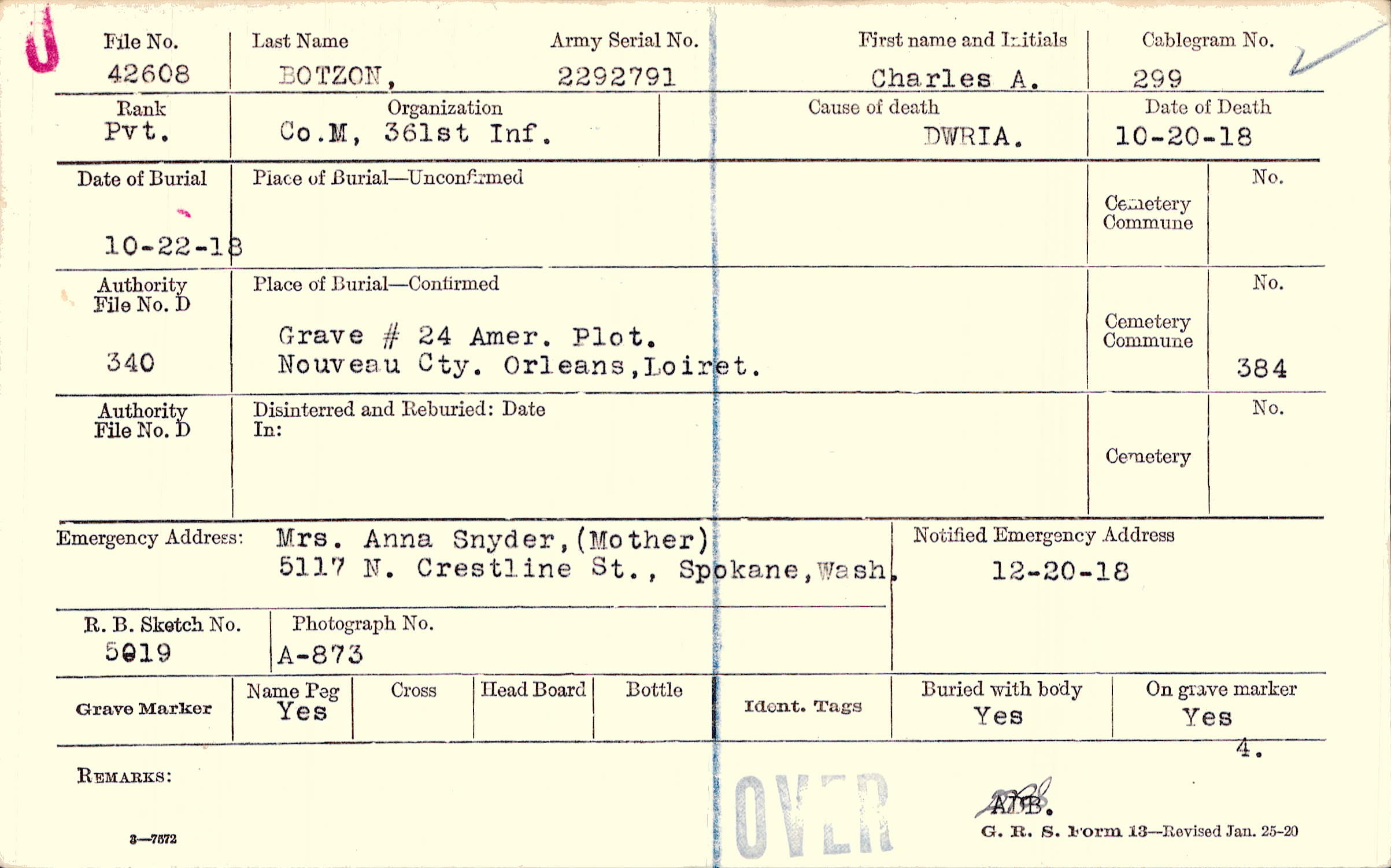 File No.
42608

Last Name
BOTZON,

Army Serial No.
2292791

First name and Initials
Charles A.

Cablegram No.
299

Rank
Pvt.

Organization
Co.M, 361st Inf.

Cause of death
DWRIA.

Date of Death
10-20-18

Date of Burial
10-22-18

Place of Burial—Unconfirmed

Cemetery
Commune

No.

Authority
File No. D
340

Place of Burial—Confirmed

Grave # 24 Amer. Plot.
Nouveau Cty. Orleans,Loiret.

Cemetery
Commune

No.
384

Authority
File No. D

Disinterred and Reburied: Date
In:

Cemetery

No.

Emergency Address:
Mrs. Anna Snyder,(Mother)
5117 N. Crestline St., Spokane,Wash.

Notified Emergency Address
12-20-18

R. B. Sketch No.
5019

Photograph No.
A-873

Grave Marker

Name Peg
Yes

Cross

Head Board

Bottle

Ident. Tags

Buried with body
Yes

On grave marker
Yes

4.

REMARKS:

OVER

ADB.

3—7572

G. R. S. Form 13—Revised Jan. 25-20